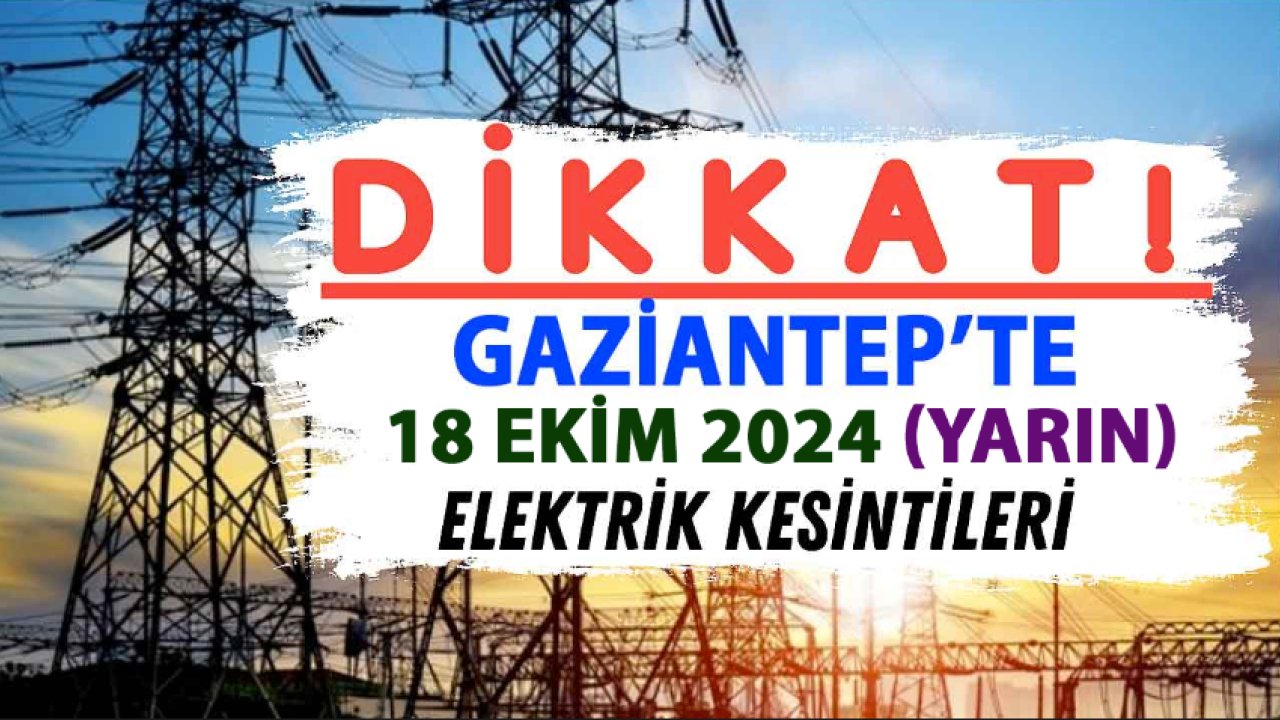 DİKKAT!
GAZİANTEP'TE
18 EKİM 2024 (YARIN)
ELEKTRİK KESİNTİLERİ